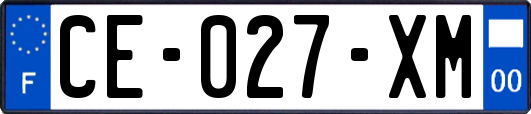 F

CE-027-XM

00